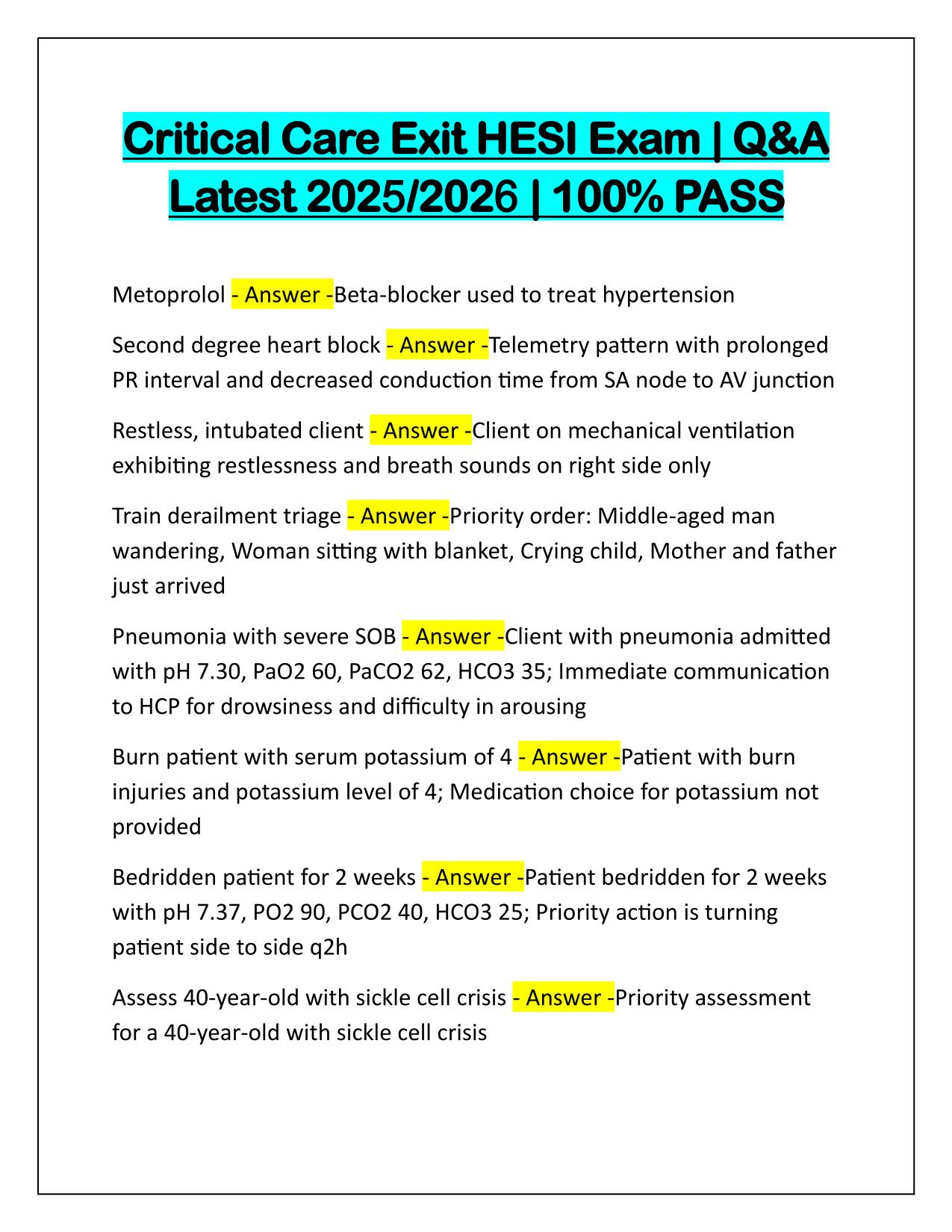 Critical Care Exit HESI Exam | Q&A Latest 2025/2026 | 100% PASS

Metoprolol - Answer -Beta-blocker used to treat hypertension

Second degree heart block - Answer -Telemetry pattern with prolonged PR interval and decreased conduction time from SA node to AV junction

Restless, intubated client - Answer -Client on mechanical ventilation exhibiting restlessness and breath sounds on right side only

Train derailment triage - Answer -Priority order: Middle-aged man wandering, Woman sitting with blanket, Crying child, Mother and father just arrived

Pneumonia with severe SOB - Answer -Client with pneumonia admitted with pH 7.30, PaO2 60, PaCO2 62, HCO3 35; Immediate communication to HCP for drowsiness and difficulty in arousing

Burn patient with serum potassium of 4 - Answer -Patient with burn injuries and potassium level of 4; Medication choice for potassium not provided

Bedridden patient for 2 weeks - Answer -Patient bedridden for 2 weeks with pH 7.37, PO2 90, PCO2 40, HCO3 25; Priority action is turning patient side to side q2h

Assess 40-year-old with sickle cell crisis - Answer -Priority assessment for a 40-year-old with sickle cell crisis